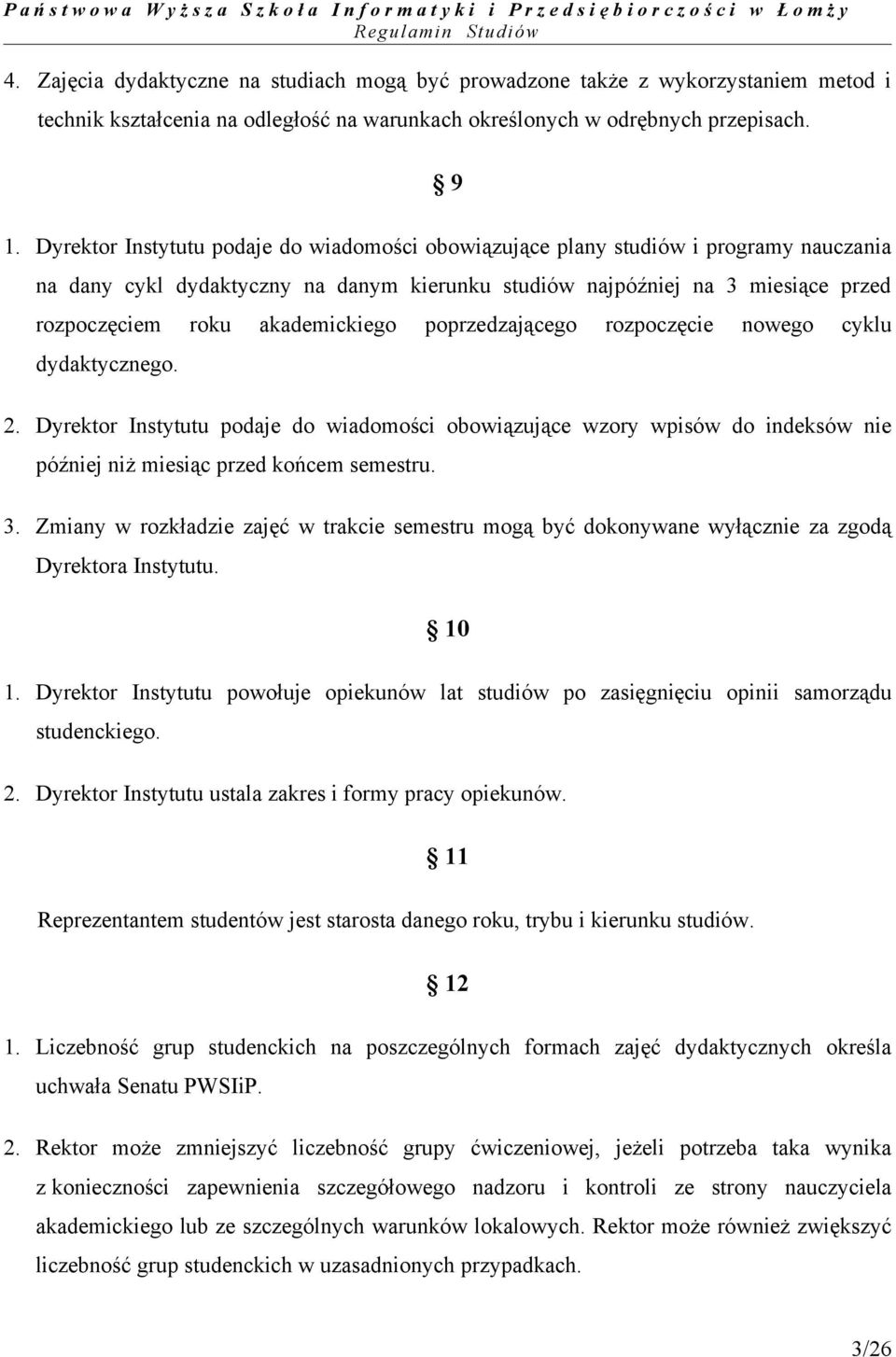 Państwowa Wyższa Szkoła Informatyki i Przedsiębiorczości w Łomży
Regulamin Studiów

4. Zajęcia dydaktyczne na studiach mogą być prowadzone także z wykorzystaniem metod i technik kształcenia na odległość na warunkach określonych w odrębnych przepisach.

§ 9

1. Dyrektor Instytutu podaje do wiadomości obowiązujące plany studiów i programy nauczania na dany cykl dydaktyczny na danym kierunku studiów najpóźniej na 3 miesiące przed rozpoczęciem roku akademickiego poprzedzającego rozpoczęcie nowego cyklu dydaktycznego.

2. Dyrektor Instytutu podaje do wiadomości obowiązujące wzory wpisów do indeksów nie później niż miesiąc przed końcem semestru.

3. Zmiany w rozkładzie zajęć w trakcie semestru mogą być dokonywane wyłącznie za zgodą Dyrektora Instytutu.

§ 10

1. Dyrektor Instytutu powołuje opiekunów lat studiów po zasięgnięciu opinii samorządu studenckiego.

2. Dyrektor Instytutu ustala zakres i formy pracy opiekunów.

§ 11

Reprezentantem studentów jest starosta danego roku, trybu i kierunku studiów.

§ 12

1. Liczebność grup studenckich na poszczególnych formach zajęć dydaktycznych określa uchwała Senatu PWSIiP.

2. Rektor może zmniejszyć liczebność grupy ćwiczeniowej, jeżeli potrzeba taka wynika z konieczności zapewnienia szczegółowego nadzoru i kontroli ze strony nauczyciela akademickiego lub ze szczególnych warunków lokalowych. Rektor może również zwiększyć liczebność grup studenckich w uzasadnionych przypadkach.

3/26